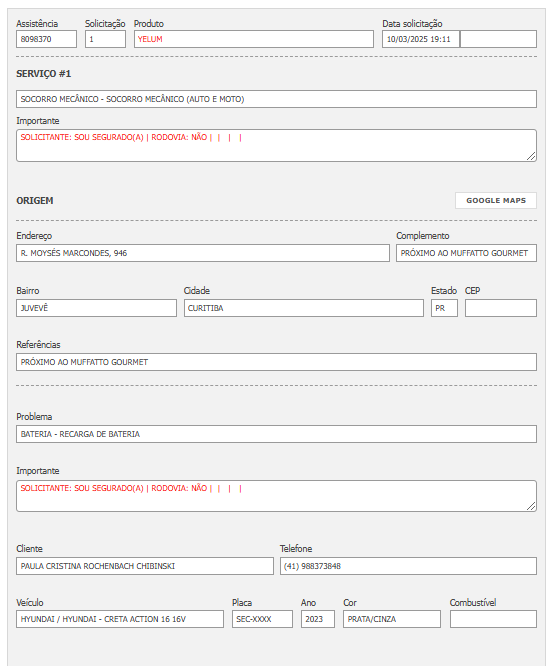 Assistência
8098370

Solicitação
1

Produto
YELUM

Data solicitação
10/03/2025 19:11

SERVIÇO #1

SOCORRO MECÂNICO - SOCORRO MECÂNICO (AUTO E MOTO)

Importante
SOLICITANTE: SOU SEGURADO(A) | RODOVIA: NÃO | | | |

ORIGEM

GOOGLE MAPS

Endereço
R. MOYSÉS MARCONDES, 946

Complemento
PRÓXIMO AO MUFFATTO GOURMET

Bairro
JUVEVÊ

Cidade
CURITIBA

Estado
PR

CEP

Referências
PRÓXIMO AO MUFFATTO GOURMET

Problema
BATERIA - RECARGA DE BATERIA

Importante
SOLICITANTE: SOU SEGURADO(A) | RODOVIA: NÃO | | | |

Cliente
PAULA CRISTINA ROCHENBACH CHIBINSKI

Telefone
(41) 988373848

Veículo
HYUNDAI / HYUNDAI - CRETA ACTION 16 16V

Placa
SEC-XXXX

Ano
2023

Cor
PRATA/CINZA

Combustível